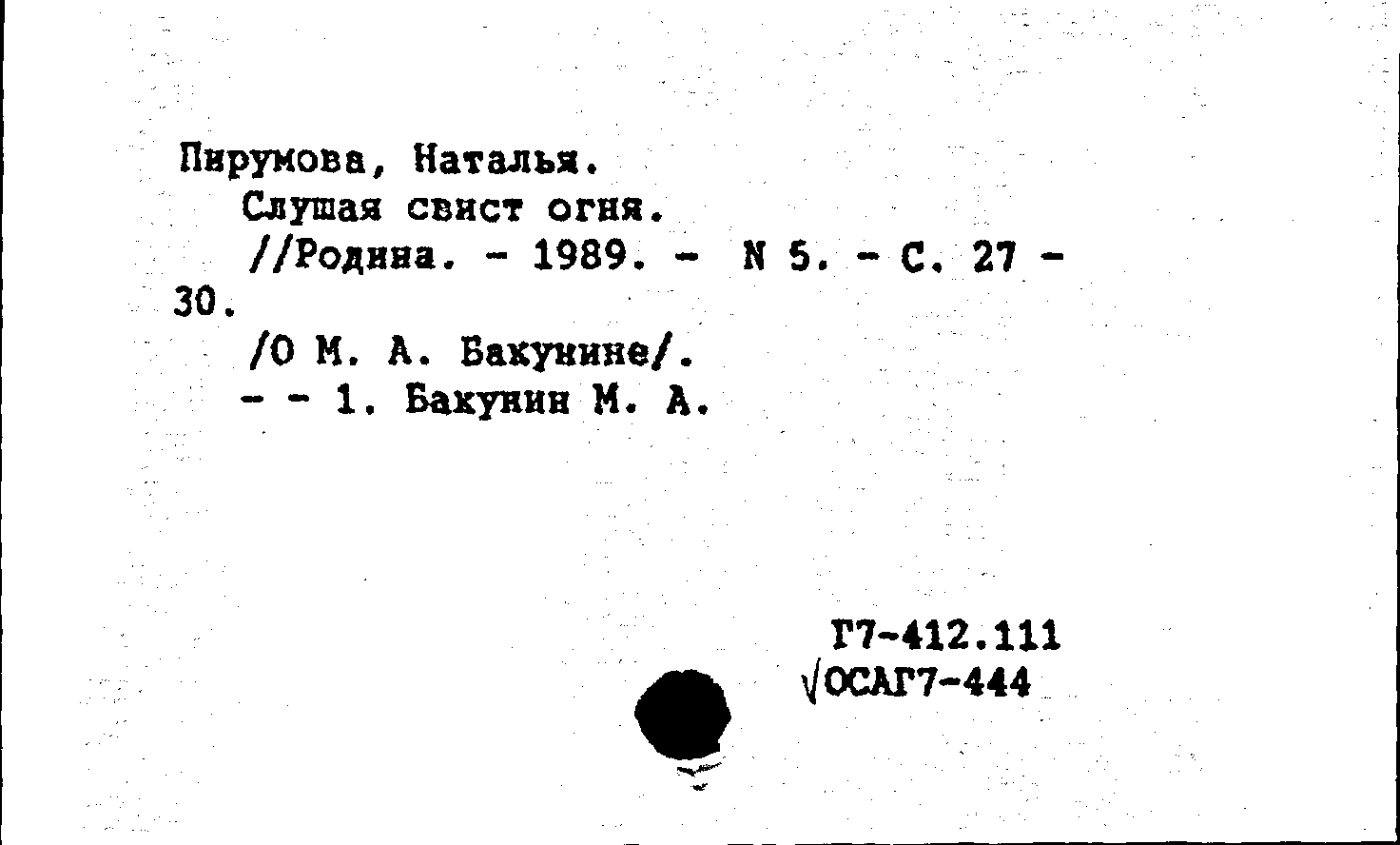 Пирумова, Наталья.
Слушая свист огня.
//Родина. - 1989. - N 5. - С. 27 - 30.
/О М. А. Бакунине/.
- - 1. Бакунин М. А.

Г7-412.111
√ОСАГ7-444